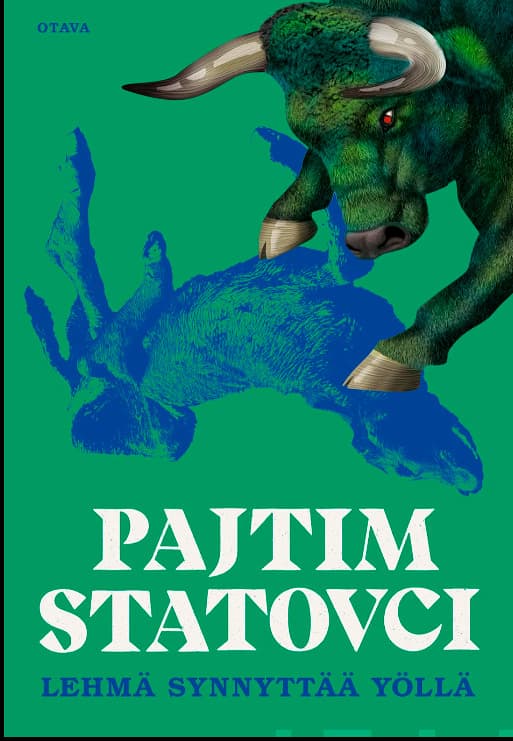 OTAVA

PAJTIM STATOVCI

LEHMÄ SYNNYTTÄÄ YÖLLÄ